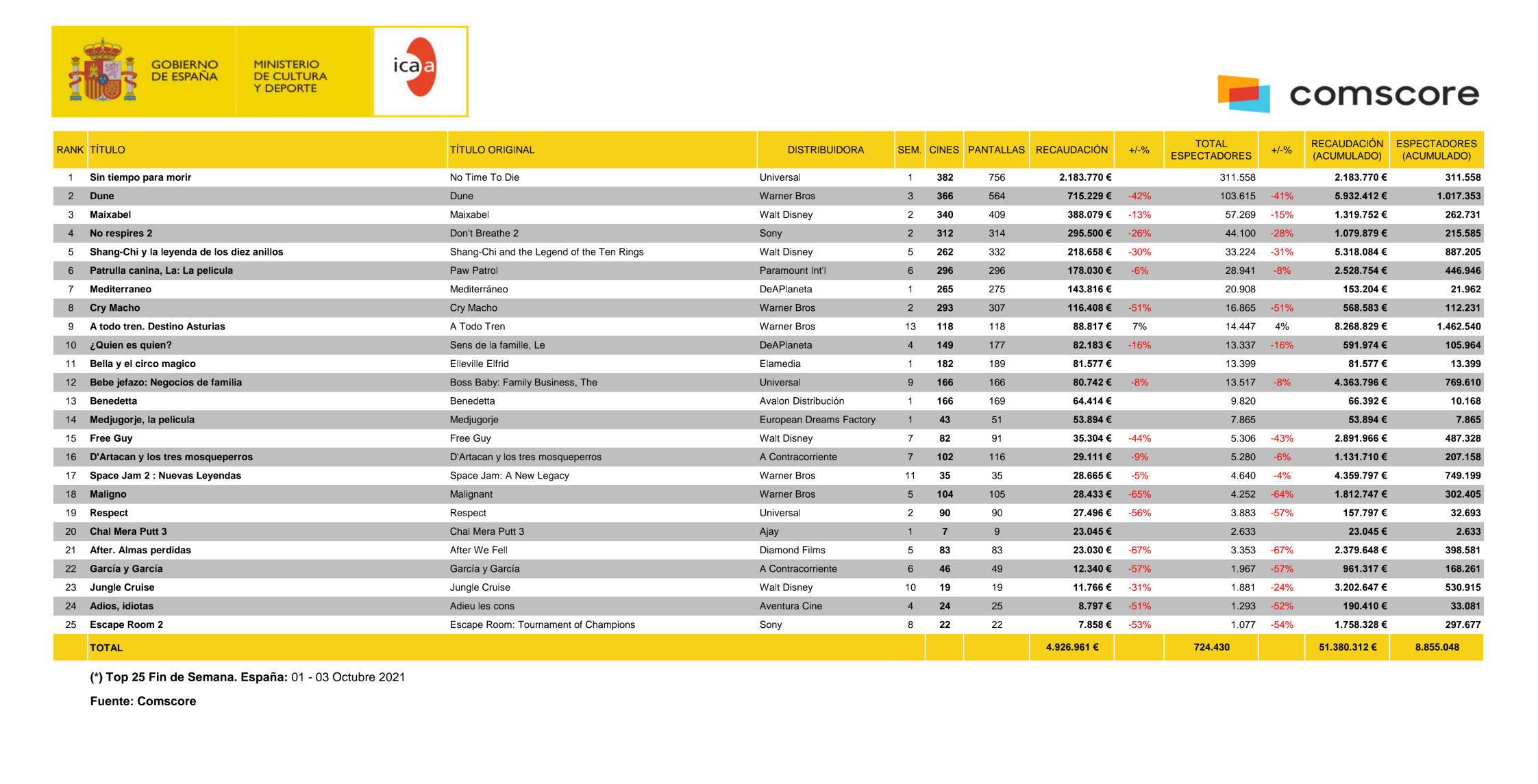 GOBIERNO DE ESPAÑA

MINISTERIO DE CULTURA Y DEPORTE

icaa

comscore

| RANK | TÍTULO | TÍTULO ORIGINAL | DISTRIBUIDORA | SEM. | CINES | PANTALLAS | RECAUDACIÓN | +/-% | TOTAL ESPECTADORES | +/-% | RECAUDACIÓN (ACUMULADO) | ESPECTADORES (ACUMULADO) |
|---|---|---|---|---|---|---|---|---|---|---|---|---|
| 1 | Sin tiempo para morir | No Time To Die | Universal | 1 | 382 | 756 | 2.183.770 € | | 311.558 | | 2.183.770 € | 311.558 |
| 2 | Dune | Dune | Warner Bros | 3 | 366 | 564 | 715.229 € | -42% | 103.615 | -41% | 5.932.412 € | 1.017.353 |
| 3 | Maixabel | Maixabel | Walt Disney | 2 | 340 | 409 | 388.079 € | -13% | 57.269 | -15% | 1.319.752 € | 262.731 |
| 4 | No respires 2 | Don't Breathe 2 | Sony | 2 | 312 | 314 | 295.500 € | -26% | 44.100 | -28% | 1.079.879 € | 215.585 |
| 5 | Shang-Chi y la leyenda de los diez anillos | Shang-Chi and the Legend of the Ten Rings | Walt Disney | 5 | 262 | 332 | 218.658 € | -30% | 33.224 | -31% | 5.318.084 € | 887.205 |
| 6 | Patrulla canina, La: La pelicula | Paw Patrol | Paramount Int'l | 6 | 296 | 296 | 178.030 € | -6% | 28.941 | -8% | 2.528.754 € | 446.946 |
| 7 | Mediterraneo | Mediterráneo | DeAPlaneta | 1 | 265 | 275 | 143.816 € | | 20.908 | | 153.204 € | 21.962 |
| 8 | Cry Macho | Cry Macho | Warner Bros | 2 | 293 | 307 | 116.408 € | -51% | 16.865 | -51% | 568.583 € | 112.231 |
| 9 | A todo tren. Destino Asturias | A Todo Tren | Warner Bros | 13 | 118 | 118 | 88.817 € | 7% | 14.447 | 4% | 8.268.829 € | 1.462.540 |
| 10 | ¿Quien es quien? | Sens de la famille, Le | DeAPlaneta | 4 | 149 | 177 | 82.183 € | -16% | 13.337 | -16% | 591.974 € | 105.964 |
| 11 | Bella y el circo magico | Elleville Elfrid | Elamedia | 1 | 182 | 189 | 81.577 € | | 13.399 | | 81.577 € | 13.399 |
| 12 | Bebe jefazo: Negocios de familia | Boss Baby: Family Business, The | Universal | 9 | 166 | 166 | 80.742 € | -8% | 13.517 | -8% | 4.363.796 € | 769.610 |
| 13 | Benedetta | Benedetta | Avalon Distribución | 1 | 166 | 169 | 64.414 € | | 9.820 | | 66.392 € | 10.168 |
| 14 | Medjugorje, la pelicula | Medjugorje | European Dreams Factory | 1 | 43 | 51 | 53.894 € | | 7.865 | | 53.894 € | 7.865 |
| 15 | Free Guy | Free Guy | Walt Disney | 7 | 82 | 91 | 35.304 € | -44% | 5.306 | -43% | 2.891.966 € | 487.328 |
| 16 | D'Artacan y los tres mosqueperros | D'Artacan y los tres mosqueperros | A Contracorriente | 7 | 102 | 116 | 29.111 € | -9% | 5.280 | -6% | 1.131.710 € | 207.158 |
| 17 | Space Jam 2 : Nuevas Leyendas | Space Jam: A New Legacy | Warner Bros | 11 | 35 | 35 | 28.665 € | -5% | 4.640 | -4% | 4.359.797 € | 749.199 |
| 18 | Maligno | Malignant | Warner Bros | 5 | 104 | 105 | 28.433 € | -65% | 4.252 | -64% | 1.812.747 € | 302.405 |
| 19 | Respect | Respect | Universal | 2 | 90 | 90 | 27.496 € | -56% | 3.883 | -57% | 157.797 € | 32.693 |
| 20 | Chal Mera Putt 3 | Chal Mera Putt 3 | Ajay | 1 | 7 | 9 | 23.045 € | | 2.633 | | 23.045 € | 2.633 |
| 21 | After. Almas perdidas | After We Fell | Diamond Films | 5 | 83 | 83 | 23.030 € | -67% | 3.353 | -67% | 2.379.648 € | 398.581 |
| 22 | García y García | García y García | A Contracorriente | 6 | 46 | 49 | 12.340 € | -57% | 1.967 | -57% | 961.317 € | 168.261 |
| 23 | Jungle Cruise | Jungle Cruise | Walt Disney | 10 | 19 | 19 | 11.766 € | -31% | 1.881 | -24% | 3.202.647 € | 530.915 |
| 24 | Adios, idiotas | Adieu les cons | Aventura Cine | 4 | 24 | 25 | 8.797 € | -51% | 1.293 | -52% | 190.410 € | 33.081 |
| 25 | Escape Room 2 | Escape Room: Tournament of Champions | Sony | 8 | 22 | 22 | 7.858 € | -53% | 1.077 | -54% | 1.758.328 € | 297.677 |
| | TOTAL | | | | | | 4.926.961 € | | 724.430 | | 51.380.312 € | 8.855.048 |

(*) Top 25 Fin de Semana. España: 01 - 03 Octubre 2021

Fuente: Comscore